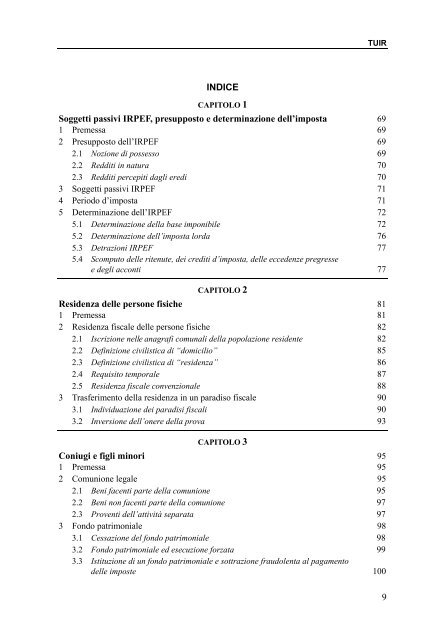 TUIR

INDICE

CAPITOLO 1

Soggetti passivi IRPEF, presupposto e determinazione dell'imposta 69
1 Premessa 69
2 Presupposto dell'IRPEF 69
2.1 Nozione di possesso 69
2.2 Redditi in natura 70
2.3 Redditi percepiti dagli eredi 70
3 Soggetti passivi IRPEF 71
4 Periodo d'imposta 71
5 Determinazione dell'IRPEF 72
5.1 Determinazione della base imponibile 72
5.2 Determinazione dell'imposta lorda 76
5.3 Detrazioni IRPEF 77
5.4 Scomputo delle ritenute, dei crediti d'imposta, delle eccedenze pregresse e degli acconti 77

CAPITOLO 2

Residenza delle persone fisiche 81
1 Premessa 81
2 Residenza fiscale delle persone fisiche 82
2.1 Iscrizione nelle anagrafi comunali della popolazione residente 82
2.2 Definizione civilistica di "domicilio" 85
2.3 Definizione civilistica di "residenza" 86
2.4 Requisito temporale 87
2.5 Residenza fiscale convenzionale 88
3 Trasferimento della residenza in un paradiso fiscale 90
3.1 Individuazione dei paradisi fiscali 90
3.2 Inversione dell'onere della prova 93

CAPITOLO 3

Coniugi e figli minori 95
1 Premessa 95
2 Comunione legale 95
2.1 Beni facenti parte della comunione 95
2.2 Beni non facenti parte della comunione 97
2.3 Proventi dell'attività separata 97
3 Fondo patrimoniale 98
3.1 Cessazione del fondo patrimoniale 98
3.2 Fondo patrimoniale ed esecuzione forzata 99
3.3 Istituzione di un fondo patrimoniale e sottrazione fraudolenta al pagamento delle imposte 100

9